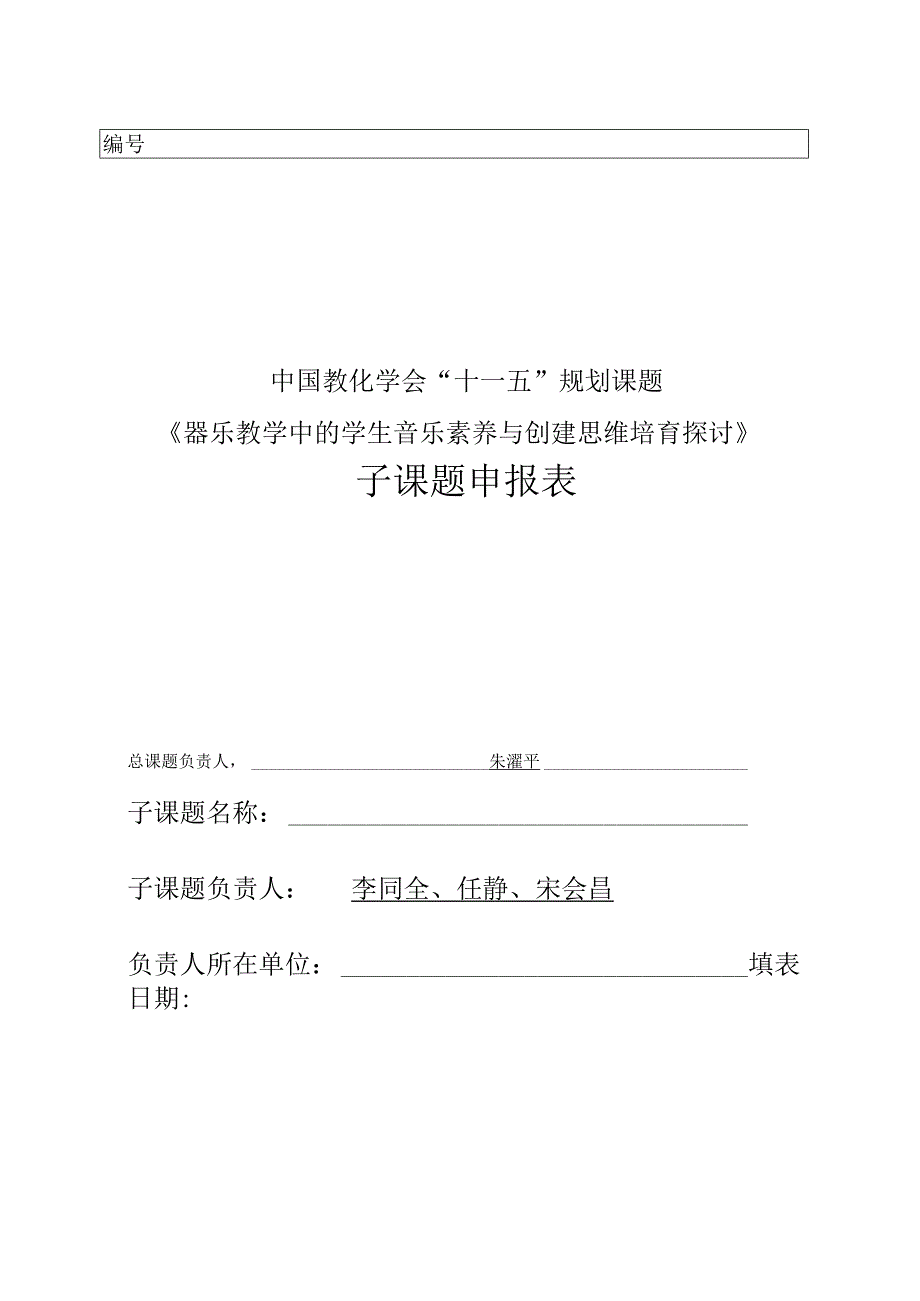 编号

中国教化学会“十一五”规划课题
《器乐教学中的学生音乐素养与创建思维培育探讨》
子课题申报表

总课题负责人，朱濯平

子课题名称：

子课题负责人： 李同全、任静、宋会昌

负责人所在单位：填表日期: